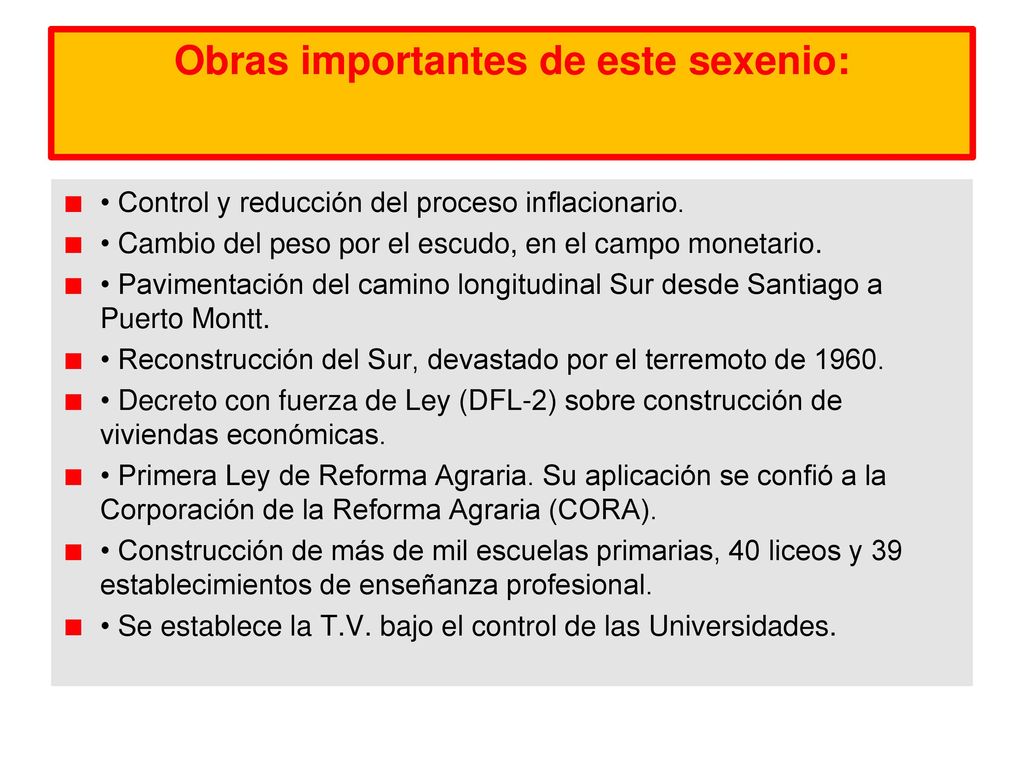 Obras importantes de este sexenio:

• Control y reducción del proceso inflacionario.

• Cambio del peso por el escudo, en el campo monetario.

• Pavimentación del camino longitudinal Sur desde Santiago a Puerto Montt.

• Reconstrucción del Sur, devastado por el terremoto de 1960.

• Decreto con fuerza de Ley (DFL-2) sobre construcción de viviendas económicas.

• Primera Ley de Reforma Agraria. Su aplicación se confió a la Corporación de la Reforma Agraria (CORA).

• Construcción de más de mil escuelas primarias, 40 liceos y 39 establecimientos de enseñanza profesional.

• Se establece la T.V. bajo el control de las Universidades.